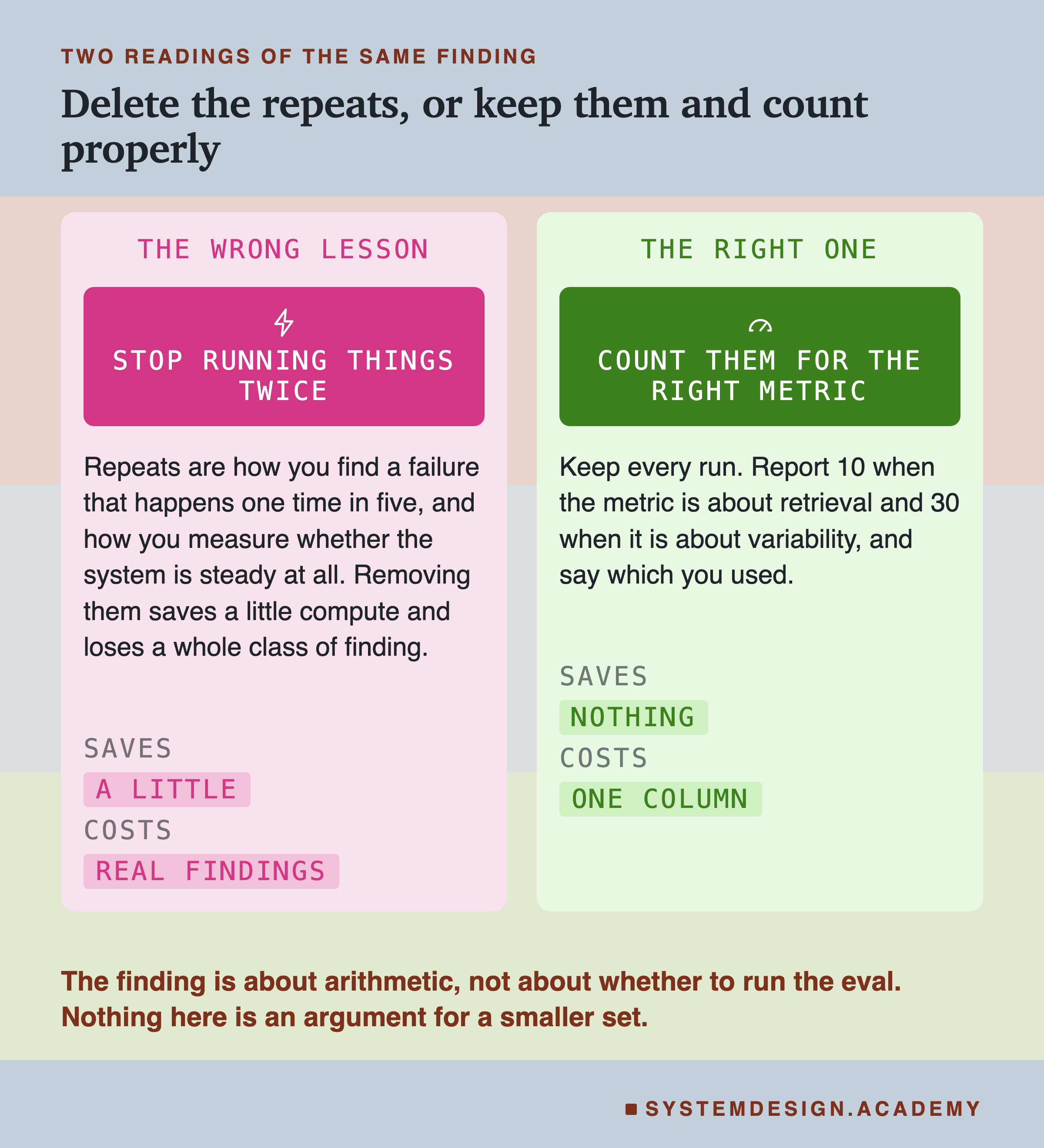 TWO READINGS OF THE SAME FINDING

Delete the repeats, or keep them and count properly

THE WRONG LESSON

STOP RUNNING THINGS TWICE

Repeats are how you find a failure that happens one time in five, and how you measure whether the system is steady at all. Removing them saves a little compute and loses a whole class of finding.

SAVES
A LITTLE
COSTS
REAL FINDINGS

THE RIGHT ONE

COUNT THEM FOR THE RIGHT METRIC

Keep every run. Report 10 when the metric is about retrieval and 30 when it is about variability, and say which you used.

SAVES
NOTHING
COSTS
ONE COLUMN

The finding is about arithmetic, not about whether to run the eval. Nothing here is an argument for a smaller set.

SYSTEMDESIGN.ACADEMY